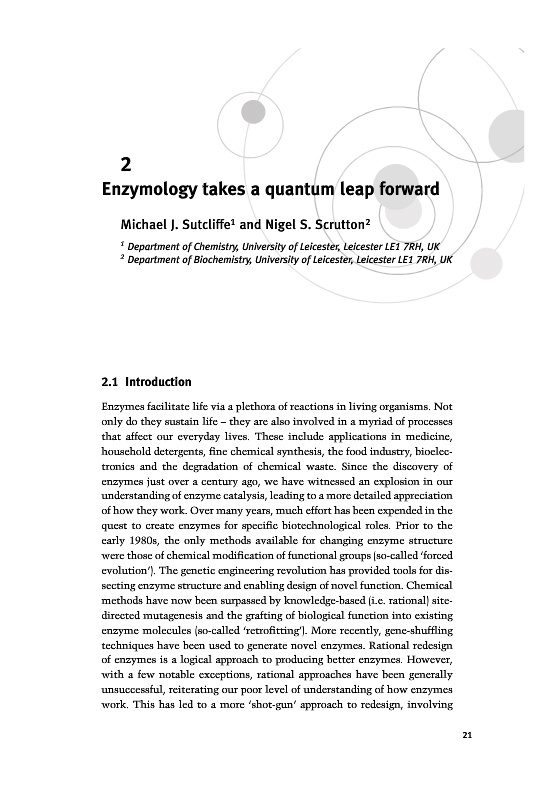 2
Enzymology takes a quantum leap forward

Michael J. Sutcliffe$^1$ and Nigel S. Scrutton$^2$

$^1$ Department of Chemistry, University of Leicester, Leicester LE1 7RH, UK
$^2$ Department of Biochemistry, University of Leicester, Leicester LE1 7RH, UK

2.1 Introduction

Enzymes facilitate life via a plethora of reactions in living organisms. Not only do they sustain life – they are also involved in a myriad of processes that affect our everyday lives. These include applications in medicine, household detergents, fine chemical synthesis, the food industry, bioelectronics and the degradation of chemical waste. Since the discovery of enzymes just over a century ago, we have witnessed an explosion in our understanding of enzyme catalysis, leading to a more detailed appreciation of how they work. Over many years, much effort has been expended in the quest to create enzymes for specific biotechnological roles. Prior to the early 1980s, the only methods available for changing enzyme structure were those of chemical modification of functional groups (so-called 'forced evolution'). The genetic engineering revolution has provided tools for dissecting enzyme structure and enabling design of novel function. Chemical methods have now been surpassed by knowledge-based (i.e. rational) site-directed mutagenesis and the grafting of biological function into existing enzyme molecules (so-called 'retrofitting'). More recently, gene-shuffling techniques have been used to generate novel enzymes. Rational redesign of enzymes is a logical approach to producing better enzymes. However, with a few notable exceptions, rational approaches have been generally unsuccessful, reiterating our poor level of understanding of how enzymes work. This has led to a more 'shot-gun' approach to redesign, involving

21